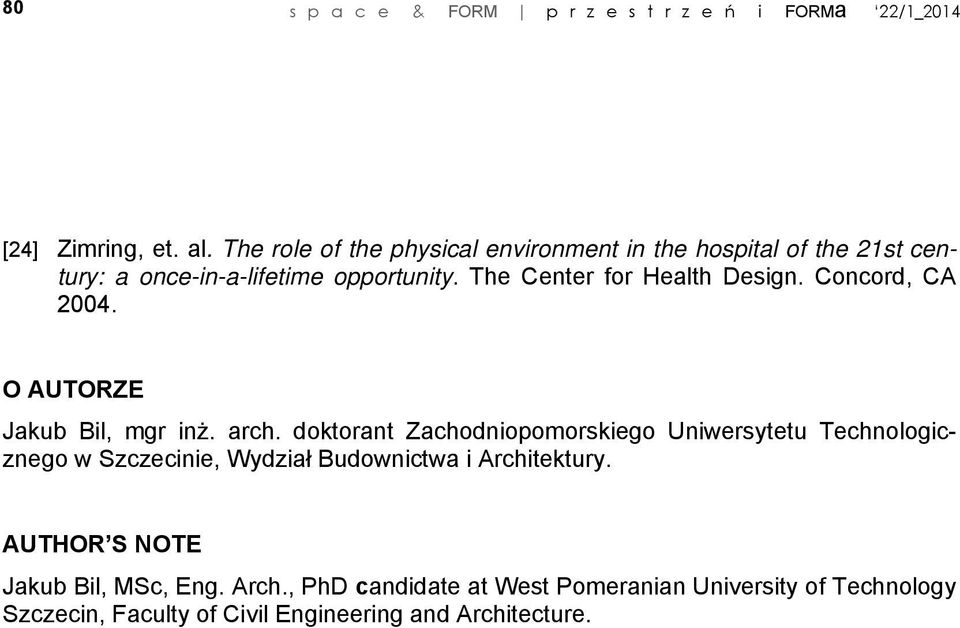 80 space & FORM | przestrzeń i FORMa '22/1_2014

[24] Zimring, et. al. The role of the physical environment in the hospital of the 21st century: a once-in-a-lifetime opportunity. The Center for Health Design. Concord, CA 2004.

O AUTORZE

Jakub Bil, mgr inż. arch. doktorant Zachodniopomorskiego Uniwersytetu Technologicznego w Szczecinie, Wydział Budownictwa i Architektury.

AUTHOR'S NOTE

Jakub Bil, MSc, Eng. Arch., PhD candidate at West Pomeranian University of Technology Szczecin, Faculty of Civil Engineering and Architecture.